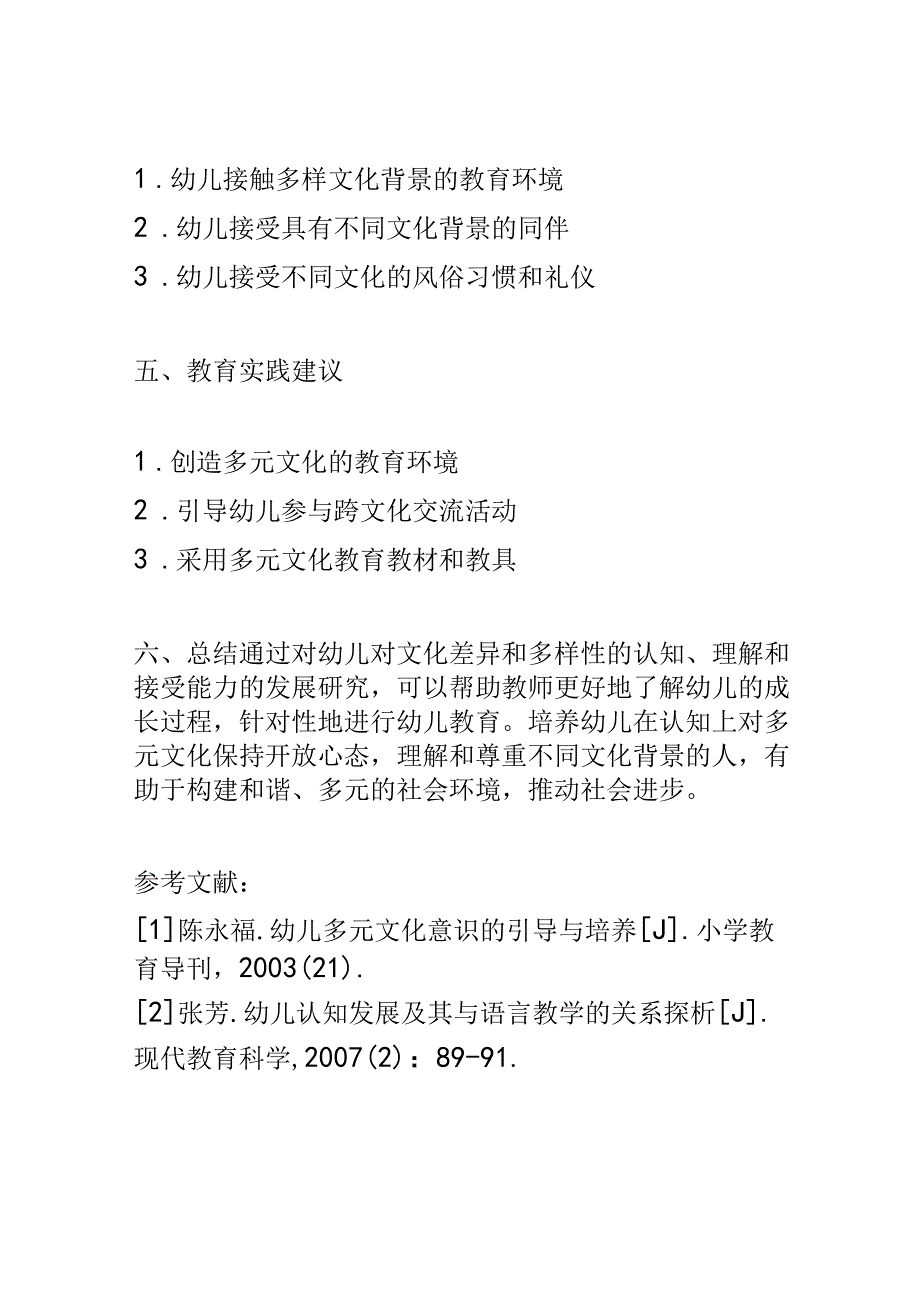 1．幼儿接触多样文化背景的教育环境
2．幼儿接受具有不同文化背景的同伴
3．幼儿接受不同文化的风俗习惯和礼仪

五、教育实践建议

1．创造多元文化的教育环境
2．引导幼儿参与跨文化交流活动
3．采用多元文化教育教材和教具

六、总结通过对幼儿对文化差异和多样性的认知、理解和接受能力的发展研究，可以帮助教师更好地了解幼儿的成长过程，针对性地进行幼儿教育。培养幼儿在认知上对多元文化保持开放心态，理解和尊重不同文化背景的人，有助于构建和谐、多元的社会环境，推动社会进步。

参考文献：
[1]陈永福.幼儿多元文化意识的引导与培养[J].小学教育导刊，2003(21).
[2]张芳.幼儿认知发展及其与语言教学的关系探析[J].现代教育科学,2007(2)：89-91.